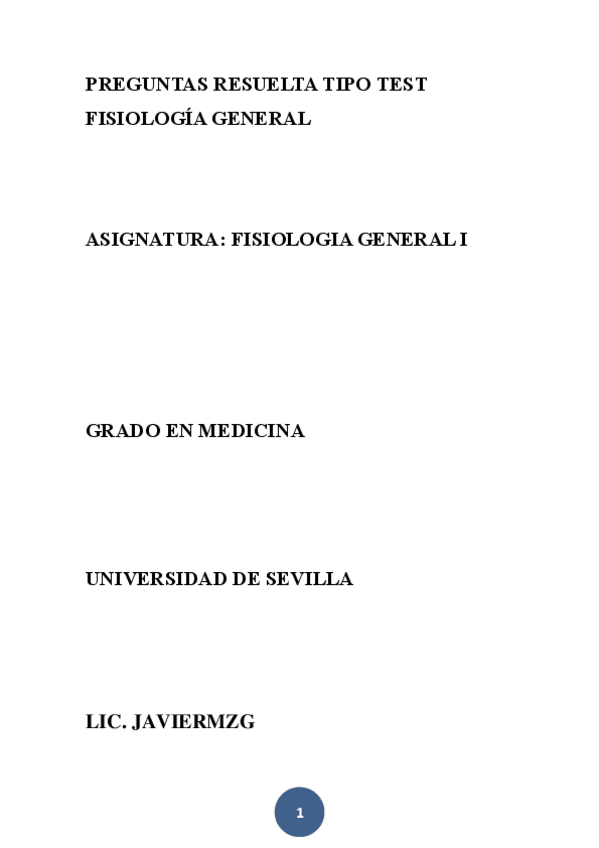 PREGUNTAS RESUELTA TIPO TEST FISIOLOGÍA GENERAL

ASIGNATURA: FISIOLOGIA GENERAL I

GRADO EN MEDICINA

UNIVERSIDAD DE SEVILLA

LIC. JAVIERMZG

1